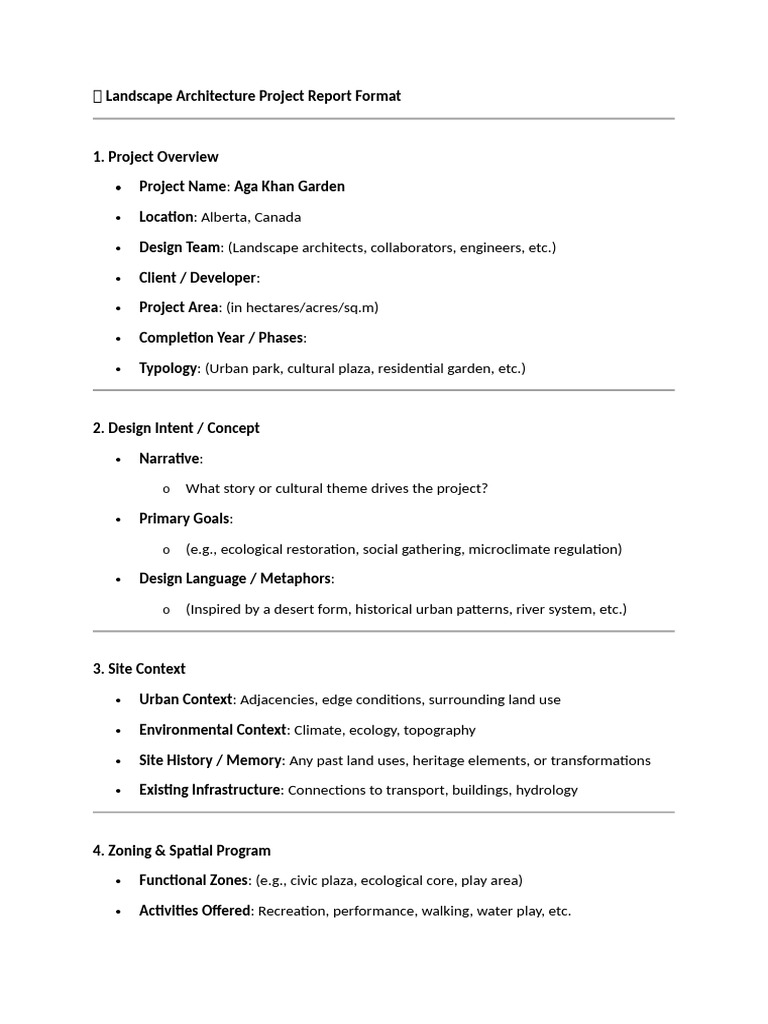 Landscape Architecture Project Report Format

1. Project Overview

• Project Name: Aga Khan Garden

• Location: Alberta, Canada

• Design Team: (Landscape architects, collaborators, engineers, etc.)

• Client / Developer:

• Project Area: (in hectares/acres/sq.m)

• Completion Year / Phases:

• Typology: (Urban park, cultural plaza, residential garden, etc.)

2. Design Intent / Concept

• Narrative:

o What story or cultural theme drives the project?

• Primary Goals:

o (e.g., ecological restoration, social gathering, microclimate regulation)

• Design Language / Metaphors:

o (Inspired by a desert form, historical urban patterns, river system, etc.)

3. Site Context

• Urban Context: Adjacencies, edge conditions, surrounding land use

• Environmental Context: Climate, ecology, topography

• Site History / Memory: Any past land uses, heritage elements, or transformations

• Existing Infrastructure: Connections to transport, buildings, hydrology

4. Zoning & Spatial Program

• Functional Zones: (e.g., civic plaza, ecological core, play area)

• Activities Offered: Recreation, performance, walking, water play, etc.